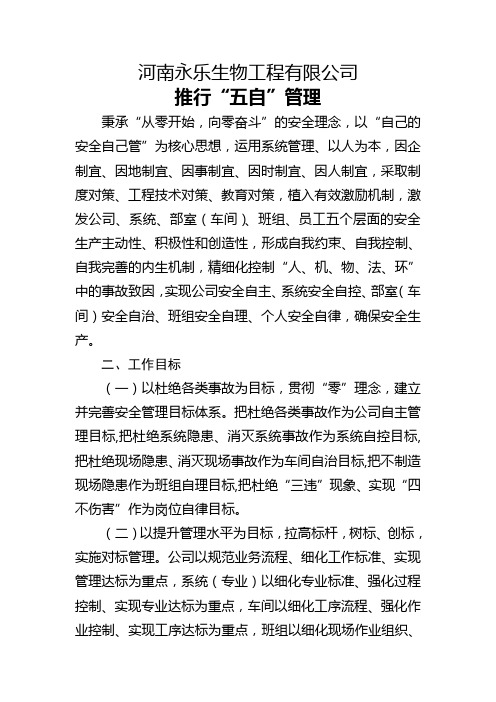 河南永乐生物工程有限公司
推行“五自”管理

秉承“从零开始，向零奋斗”的安全理念，以“自己的安全自己管”为核心思想，运用系统管理、以人为本，因企制宜、因地制宜、因事制宜、因时制宜、因人制宜，采取制度对策、工程技术对策、教育对策，植入有效激励机制，激发公司、系统、部室（车间）、班组、员工五个层面的安全生产主动性、积极性和创造性，形成自我约束、自我控制、自我完善的内生机制，精细化控制“人、机、物、法、环”中的事故致因，实现公司安全自主、系统安全自控、部室（车间）安全自治、班组安全自理、个人安全自律，确保安全生产。

二、工作目标

（一）以杜绝各类事故为目标，贯彻“零”理念，建立并完善安全管理目标体系。把杜绝各类事故作为公司自主管理目标，把杜绝系统隐患、消灭系统事故作为系统自控目标，把杜绝现场隐患、消灭现场事故作为车间自治目标，把不制造现场隐患作为班组自理目标，把杜绝“三违”现象、实现“四不伤害”作为岗位自律目标。

（二）以提升管理水平为目标，拉高标杆，树标、创标，实施对标管理。公司以规范业务流程、细化工作标准、实现管理达标为重点，系统（专业）以细化专业标准、强化过程控制、实现专业达标为重点，车间以细化工序流程、强化作业控制、实现工序达标为重点，班组以细化现场作业组织、